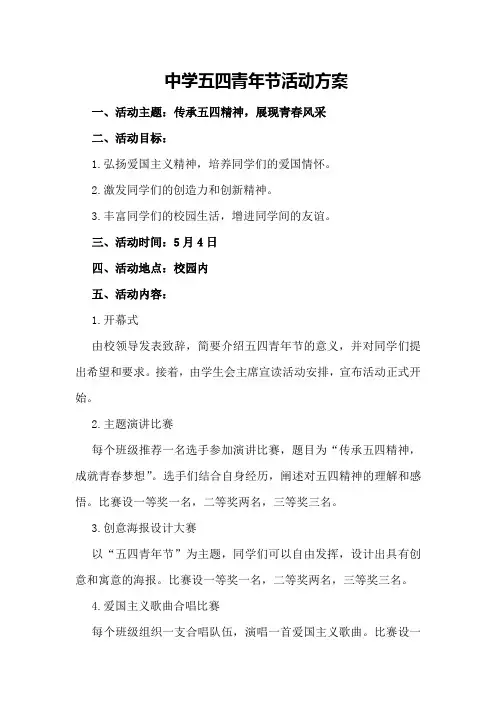 中学五四青年节活动方案

一、活动主题：传承五四精神，展现青春风采

二、活动目标：

1.弘扬爱国主义精神，培养同学们的爱国情怀。

2.激发同学们的创造力和创新精神。

3.丰富同学们的校园生活，增进同学间的友谊。

三、活动时间：5月4日

四、活动地点：校园内

五、活动内容：

1.开幕式

由校领导发表致辞，简要介绍五四青年节的意义，并对同学们提出希望和要求。接着，由学生会主席宣读活动安排，宣布活动正式开始。

2.主题演讲比赛

每个班级推荐一名选手参加演讲比赛，题目为“传承五四精神，成就青春梦想”。选手们结合自身经历，阐述对五四精神的理解和感悟。比赛设一等奖一名，二等奖两名，三等奖三名。

3.创意海报设计大赛

以“五四青年节”为主题，同学们可以自由发挥，设计出具有创意和寓意的海报。比赛设一等奖一名，二等奖两名，三等奖三名。

4.爱国主义歌曲合唱比赛

每个班级组织一支合唱队伍，演唱一首爱国主义歌曲。比赛设一